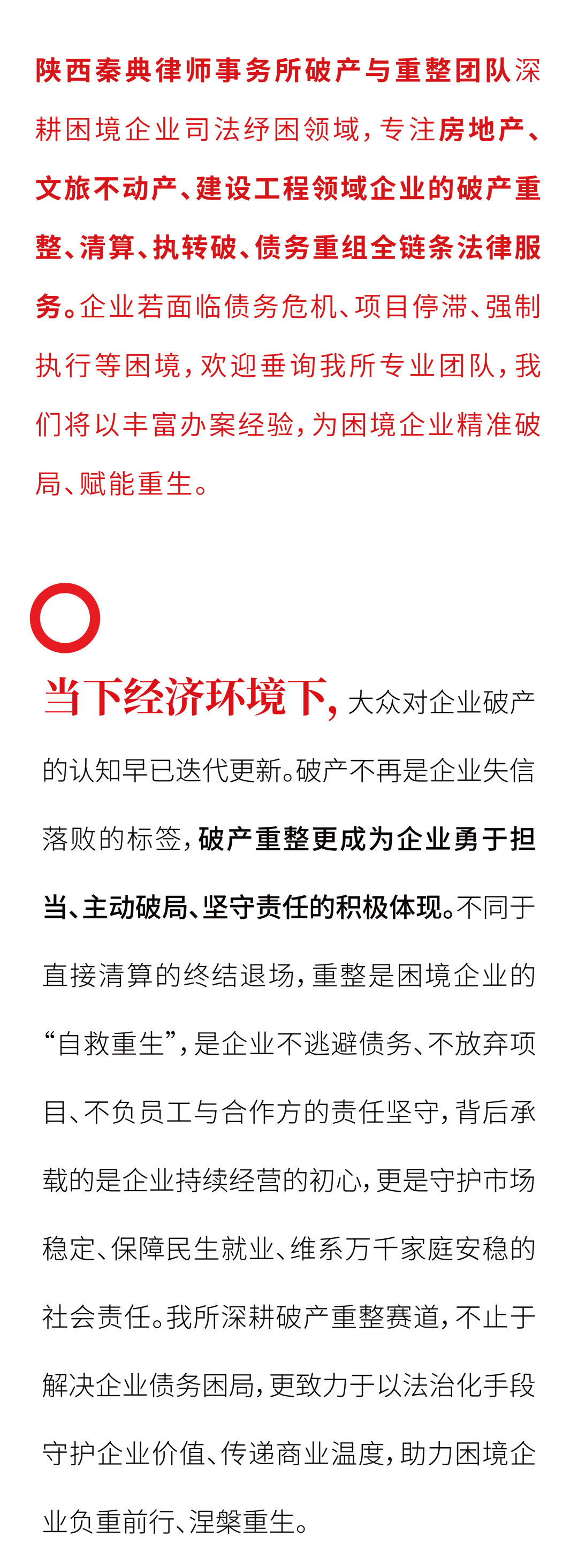 陕西秦典律师事务所破产与重整团队深耕困境企业司法纾困领域，专注房地产、文旅不动产、建设工程领域企业的破产重整、清算、执转破、债务重组全链条法律服务。企业若面临债务危机、项目停滞、强制执行等困境，欢迎垂询我所专业团队，我们将以丰富办案经验，为困境企业精准破局、赋能重生。

当下经济环境下，大众对企业破产的认知早已迭代更新。破产不再是企业失信落败的标签，破产重整更成为企业勇于担当、主动破局、坚守责任的积极体现。不同于直接清算的终结退场，重整是困境企业的“自救重生”，是企业不逃避债务、不放弃项目、不负员工与合作方的责任坚守，背后承载的是企业持续经营的初心，更是守护市场稳定、保障民生就业、维系万千家庭安稳的社会责任。我所深耕破产重整赛道，不止于解决企业债务困局，更致力于以法治化手段守护企业价值、传递商业温度，助力困境企业负重前行、涅槃重生。